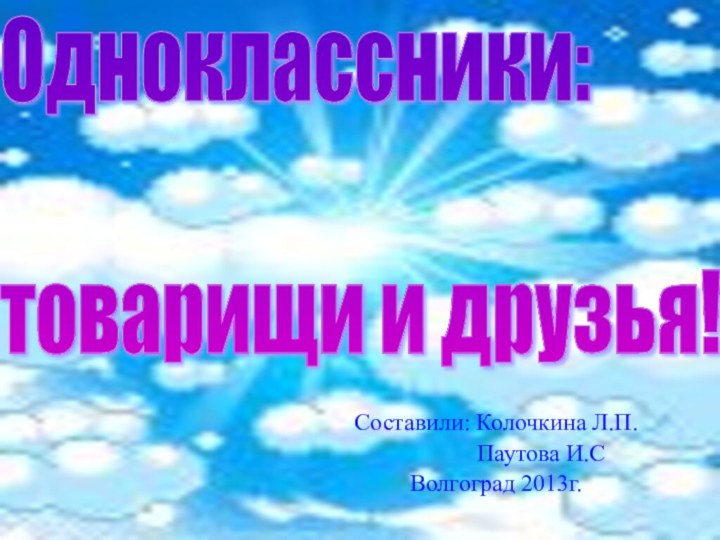 Одноклассники:

товарищи и друзья!

Составили: Колочкина Л.П.
Паутова И.С
Волгоград 2013г.